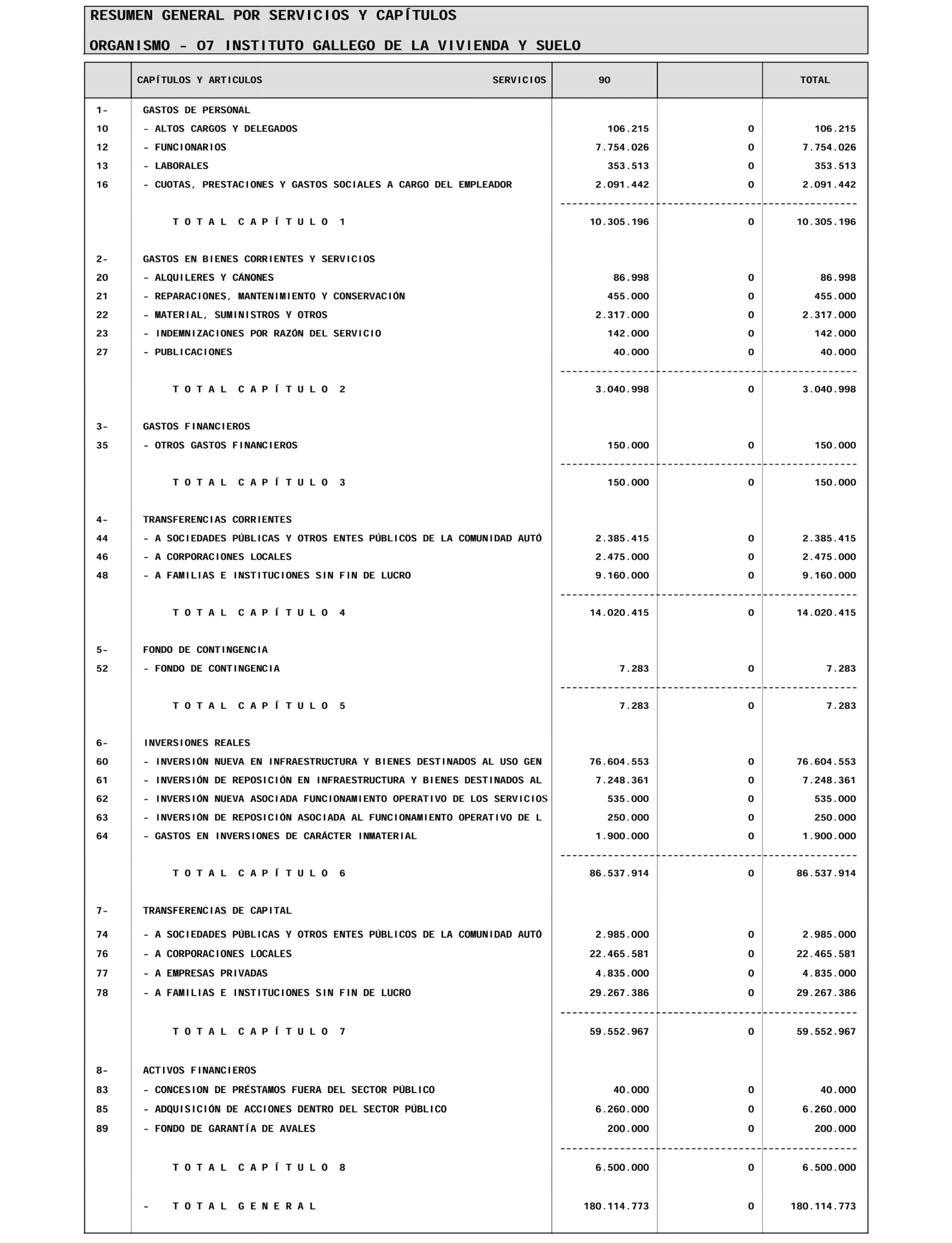 RESUMEN GENERAL POR SERVICIOS Y CAPÍTULOS

ORGANISMO - 07 INSTITUTO GALLEGO DE LA VIVIENDA Y SUELO

| | CAPÍTULOS Y ARTICULOS SERVICIOS | 90 | | TOTAL |
|---|---|---|---|---|
| 1- | GASTOS DE PERSONAL | | | |
| 10 | - ALTOS CARGOS Y DELEGADOS | 106.215 | 0 | 106.215 |
| 12 | - FUNCIONARIOS | 7.754.026 | 0 | 7.754.026 |
| 13 | - LABORALES | 353.513 | 0 | 353.513 |
| 16 | - CUOTAS, PRESTACIONES Y GASTOS SOCIALES A CARGO DEL EMPLEADOR | 2.091.442 | 0 | 2.091.442 |
| | T O T A L C A P Í T U L O 1 | 10.305.196 | 0 | 10.305.196 |
| 2- | GASTOS EN BIENES CORRIENTES Y SERVICIOS | | | |
| 20 | - ALQUILERES Y CÁNONES | 86.998 | 0 | 86.998 |
| 21 | - REPARACIONES, MANTENIMIENTO Y CONSERVACIÓN | 455.000 | 0 | 455.000 |
| 22 | - MATERIAL, SUMINISTROS Y OTROS | 2.317.000 | 0 | 2.317.000 |
| 23 | - INDEMNIZACIONES POR RAZÓN DEL SERVICIO | 142.000 | 0 | 142.000 |
| 27 | - PUBLICACIONES | 40.000 | 0 | 40.000 |
| | T O T A L C A P Í T U L O 2 | 3.040.998 | 0 | 3.040.998 |
| 3- | GASTOS FINANCIEROS | | | |
| 35 | - OTROS GASTOS FINANCIEROS | 150.000 | 0 | 150.000 |
| | T O T A L C A P Í T U L O 3 | 150.000 | 0 | 150.000 |
| 4- | TRANSFERENCIAS CORRIENTES | | | |
| 44 | - A SOCIEDADES PÚBLICAS Y OTROS ENTES PÚBLICOS DE LA COMUNIDAD AUTÓ | 2.385.415 | 0 | 2.385.415 |
| 46 | - A CORPORACIONES LOCALES | 2.475.000 | 0 | 2.475.000 |
| 48 | - A FAMILIAS E INSTITUCIONES SIN FIN DE LUCRO | 9.160.000 | 0 | 9.160.000 |
| | T O T A L C A P Í T U L O 4 | 14.020.415 | 0 | 14.020.415 |
| 5- | FONDO DE CONTINGENCIA | | | |
| 52 | - FONDO DE CONTINGENCIA | 7.283 | 0 | 7.283 |
| | T O T A L C A P Í T U L O 5 | 7.283 | 0 | 7.283 |
| 6- | INVERSIONES REALES | | | |
| 60 | - INVERSIÓN NUEVA EN INFRAESTRUCTURA Y BIENES DESTINADOS AL USO GEN | 76.604.553 | 0 | 76.604.553 |
| 61 | - INVERSIÓN DE REPOSICIÓN EN INFRAESTRUCTURA Y BIENES DESTINADOS AL | 7.248.361 | 0 | 7.248.361 |
| 62 | - INVERSIÓN NUEVA ASOCIADA FUNCIONAMIENTO OPERATIVO DE LOS SERVICIOS | 535.000 | 0 | 535.000 |
| 63 | - INVERSIÓN DE REPOSICIÓN ASOCIADA AL FUNCIONAMIENTO OPERATIVO DE L | 250.000 | 0 | 250.000 |
| 64 | - GASTOS EN INVERSIONES DE CARÁCTER INMATERIAL | 1.900.000 | 0 | 1.900.000 |
| | T O T A L C A P Í T U L O 6 | 86.537.914 | 0 | 86.537.914 |
| 7- | TRANSFERENCIAS DE CAPITAL | | | |
| 74 | - A SOCIEDADES PÚBLICAS Y OTROS ENTES PÚBLICOS DE LA COMUNIDAD AUTÓ | 2.985.000 | 0 | 2.985.000 |
| 76 | - A CORPORACIONES LOCALES | 22.465.581 | 0 | 22.465.581 |
| 77 | - A EMPRESAS PRIVADAS | 4.835.000 | 0 | 4.835.000 |
| 78 | - A FAMILIAS E INSTITUCIONES SIN FIN DE LUCRO | 29.267.386 | 0 | 29.267.386 |
| | T O T A L C A P Í T U L O 7 | 59.552.967 | 0 | 59.552.967 |
| 8- | ACTIVOS FINANCIEROS | | | |
| 83 | - CONCESION DE PRÉSTAMOS FUERA DEL SECTOR PÚBLICO | 40.000 | 0 | 40.000 |
| 85 | - ADQUISICIÓN DE ACCIONES DENTRO DEL SECTOR PÚBLICO | 6.260.000 | 0 | 6.260.000 |
| 89 | - FONDO DE GARANTÍA DE AVALES | 200.000 | 0 | 200.000 |
| | T O T A L C A P Í T U L O 8 | 6.500.000 | 0 | 6.500.000 |
| | - T O T A L G E N E R A L | 180.114.773 | 0 | 180.114.773 |